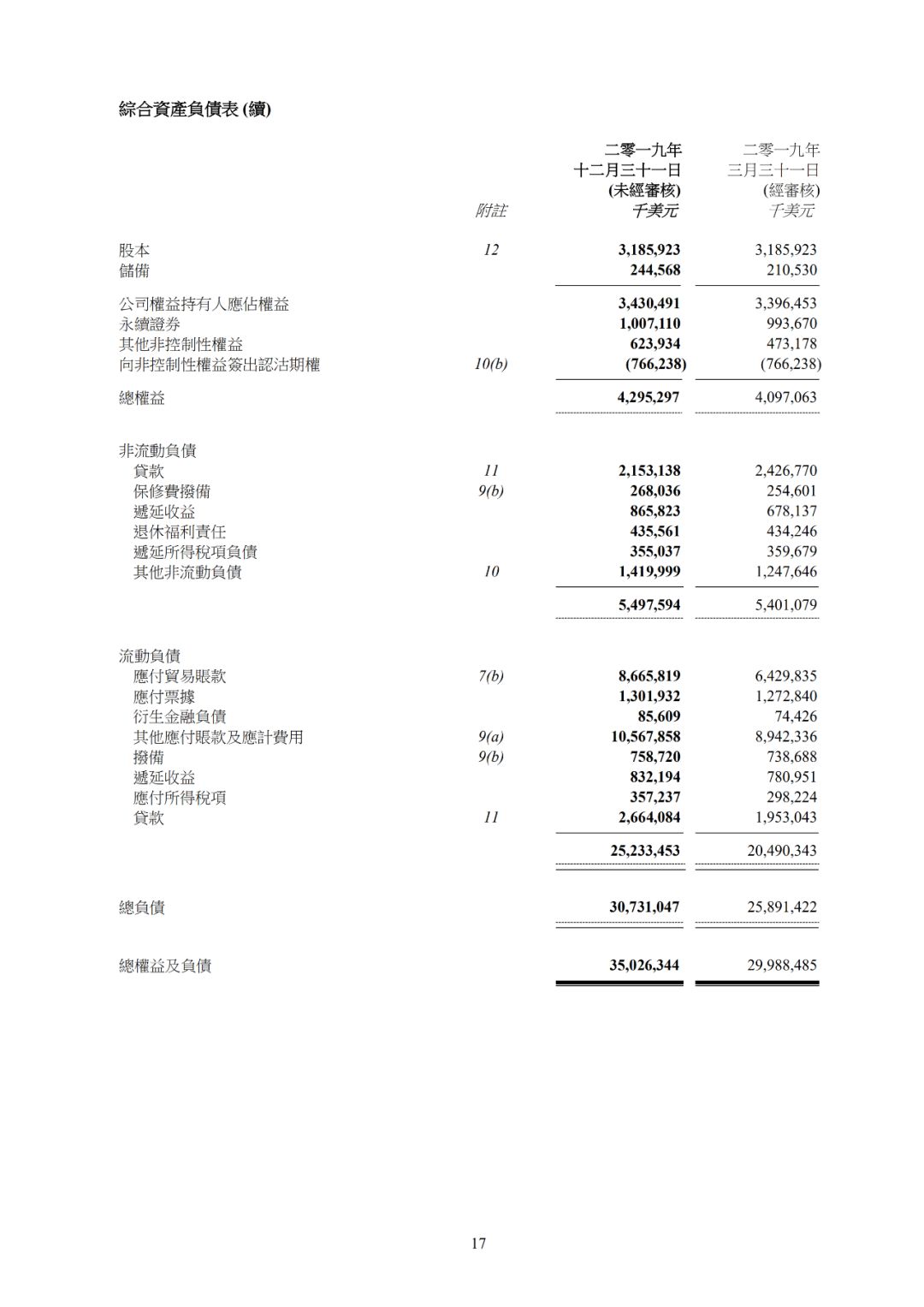 綜合資產負債表 (續)

| | 附註 | 二零一九年 十二月三十一日 (未經審核) 千美元 | 二零一九年 三月三十一日 (經審核) 千美元 |
|---|---|---|---|
| 股本 | 12 | 3,185,923 | 3,185,923 |
| 儲備 | | 244,568 | 210,530 |
| 公司權益持有人應佔權益 | | 3,430,491 | 3,396,453 |
| 永續證券 | | 1,007,110 | 993,670 |
| 其他非控制性權益 | | 623,934 | 473,178 |
| 向非控制性權益簽出認沽期權 | 10(b) | (766,238) | (766,238) |
| 總權益 | | 4,295,297 | 4,097,063 |
| 非流動負債 | | | |
| 貸款 | 11 | 2,153,138 | 2,426,770 |
| 保修費撥備 | 9(b) | 268,036 | 254,601 |
| 遞延收益 | | 865,823 | 678,137 |
| 退休福利責任 | | 435,561 | 434,246 |
| 遞延所得稅項負債 | | 355,037 | 359,679 |
| 其他非流動負債 | 10 | 1,419,999 | 1,247,646 |
| | | 5,497,594 | 5,401,079 |
| 流動負債 | | | |
| 應付貿易賬款 | 7(b) | 8,665,819 | 6,429,835 |
| 應付票據 | | 1,301,932 | 1,272,840 |
| 衍生金融負債 | | 85,609 | 74,426 |
| 其他應付賬款及應計費用 | 9(a) | 10,567,858 | 8,942,336 |
| 撥備 | 9(b) | 758,720 | 738,688 |
| 遞延收益 | | 832,194 | 780,951 |
| 應付所得稅項 | | 357,237 | 298,224 |
| 貸款 | 11 | 2,664,084 | 1,953,043 |
| | | 25,233,453 | 20,490,343 |
| 總負債 | | 30,731,047 | 25,891,422 |
| 總權益及負債 | | 35,026,344 | 29,988,485 |

17